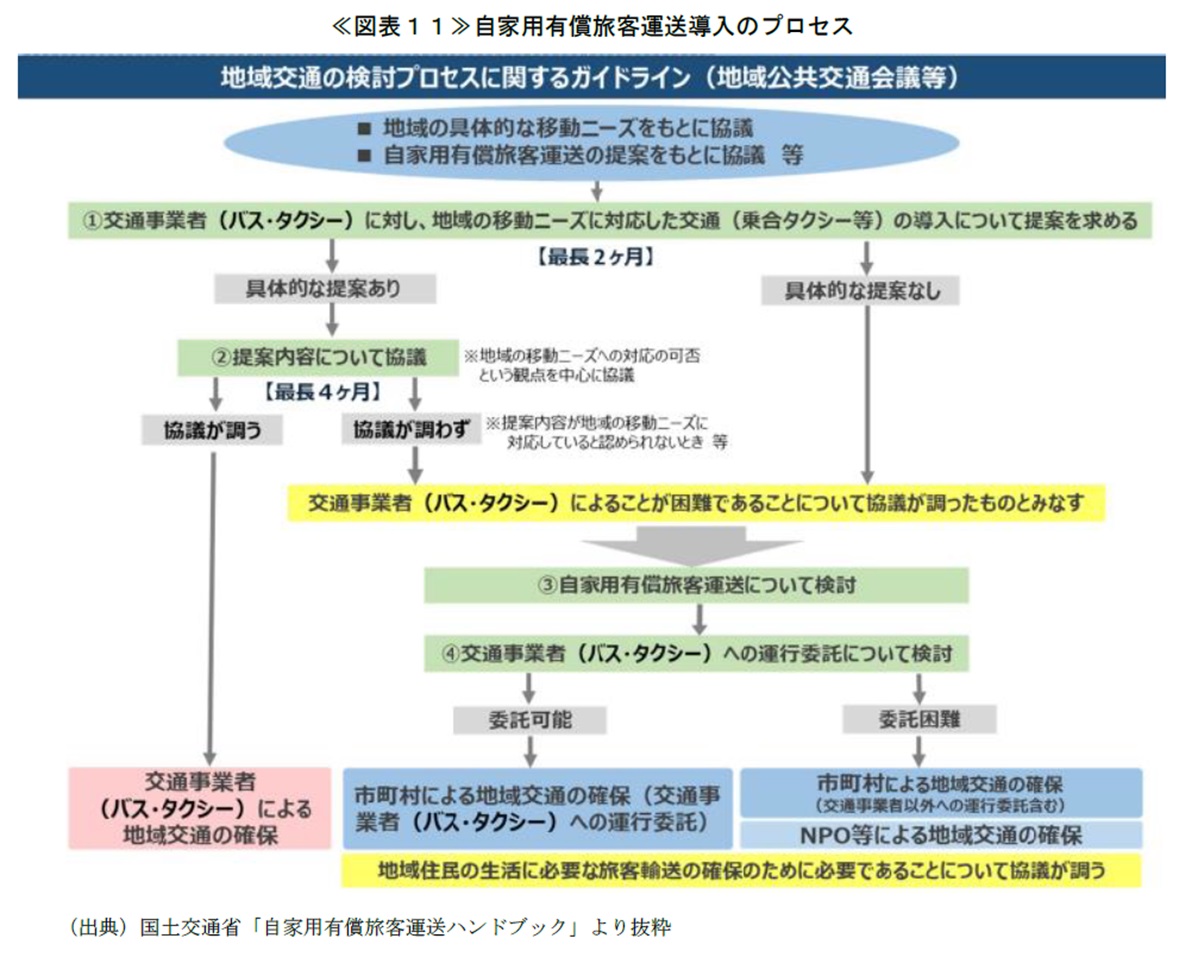 ≪図表１１≫自家用有償旅客運送導入のプロセス

地域交通の検討プロセスに関するガイドライン（地域公共交通会議等）

■ 地域の具体的な移動ニーズをもとに協議
■ 自家用有償旅客運送の提案をもとに協議　等

①交通事業者（バス・タクシー）に対し、地域の移動ニーズに対応した交通（乗合タクシー等）の導入について提案を求める

【最長２ヶ月】

具体的な提案あり

具体的な提案なし

②提案内容について協議

※地域の移動ニーズへの対応の可否という観点を中心に協議

【最長４ヶ月】

協議が調う

協議が調わず

※提案内容が地域の移動ニーズに対応していると認められないとき　等

交通事業者（バス・タクシー）によることが困難であることについて協議が調ったものとみなす

③自家用有償旅客運送について検討

④交通事業者（バス・タクシー）への運行委託について検討

委託可能

委託困難

交通事業者（バス・タクシー）による地域交通の確保

市町村による地域交通の確保（交通事業者（バス・タクシー）への運行委託）

市町村による地域交通の確保
（交通事業者以外への運行委託含む）

NPO等による地域交通の確保

地域住民の生活に必要な旅客輸送の確保のために必要であることについて協議が調う

（出典）国土交通省「自家用有償旅客運送ハンドブック」より抜粋